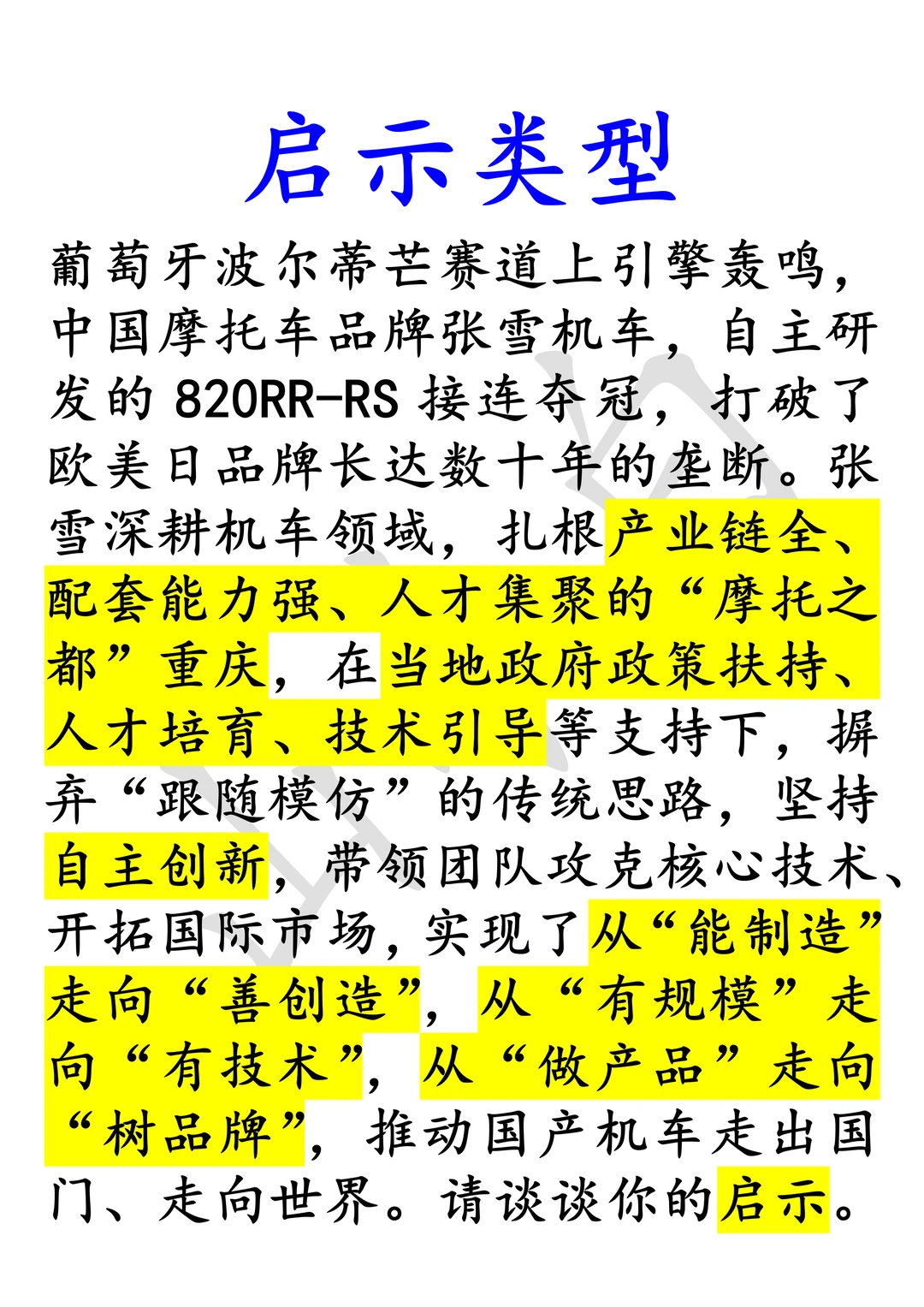 启示类型

葡萄牙波尔蒂芒赛道上引擎轰鸣，中国摩托车品牌张雪机车，自主研发的 820RR-RS 接连夺冠，打破了欧美日品牌长达数十年的垄断。张雪深耕机车领域，扎根产业链全、配套能力强、人才集聚的“摩托之都”重庆，在当地政府政策扶持、人才培育、技术引导等支持下，摒弃“跟随模仿”的传统思路，坚持自主创新，带领团队攻克核心技术、开拓国际市场，实现了从“能制造”走向“善创造”，从“有规模”走向“有技术”，从“做产品”走向“树品牌”，推动国产机车走出国门、走向世界。请谈谈你的启示。